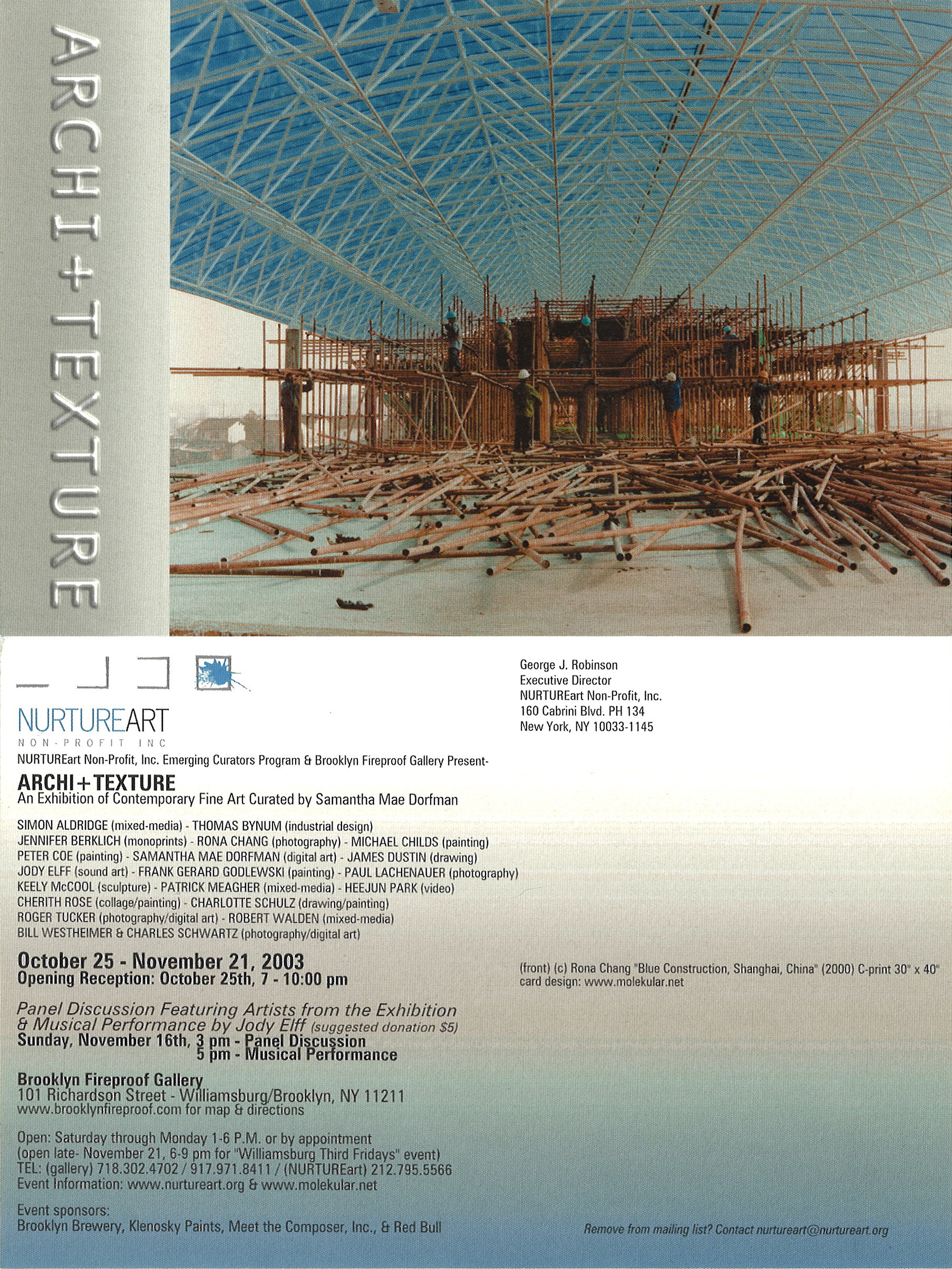 ARCHI+TEXTURE

NURTUREART
NON-PROFIT INC

NURTUREart Non-Profit, Inc. Emerging Curators Program & Brooklyn Fireproof Gallery Present-

ARCHI+TEXTURE
An Exhibition of Contemporary Fine Art Curated by Samantha Mae Dorfman

SIMON ALDRIDGE (mixed-media) - THOMAS BYNUM (industrial design)
JENNIFER BERKLICH (monoprints) - RONA CHANG (photography) - MICHAEL CHILDS (painting)
PETER COE (painting) - SAMANTHA MAE DORFMAN (digital art) - JAMES DUSTIN (drawing)
JODY ELFF (sound art) - FRANK GERARD GODLEWSKI (painting) - PAUL LACHENAUER (photography)
KEELY McCOOL (sculpture) - PATRICK MEAGHER (mixed-media) - HEEJUN PARK (video)
CHERITH ROSE (collage/painting) - CHARLOTTE SCHULZ (drawing/painting)
ROGER TUCKER (photography/digital art) - ROBERT WALDEN (mixed-media)
BILL WESTHEIMER & CHARLES SCHWARTZ (photography/digital art)

October 25 - November 21, 2003
Opening Reception: October 25th, 7 - 10:00 pm

Panel Discussion Featuring Artists from the Exhibition & Musical Performance by Jody Elff (suggested donation $5)
Sunday, November 16th, 3 pm - Panel Discussion
5 pm - Musical Performance

Brooklyn Fireproof Gallery
101 Richardson Street - Williamsburg/Brooklyn, NY 11211
www.brooklynfireproof.com for map & directions

Open: Saturday through Monday 1-6 P.M. or by appointment
(open late- November 21, 6-9 pm for "Williamsburg Third Fridays" event)
TEL: (gallery) 718.302.4702 / 917.971.8411 / (NURTUREart) 212.795.5566
Event Information: www.nurtureart.org & www.molekular.net

Event sponsors:
Brooklyn Brewery, Klenosky Paints, Meet the Composer, Inc., & Red Bull

George J. Robinson
Executive Director
NURTUREart Non-Profit, Inc.
160 Cabrini Blvd. PH 134
New York, NY 10033-1145

(front) (c) Rona Chang "Blue Construction, Shanghai, China" (2000) C-print 30" x 40"
card design: www.molekular.net

Remove from mailing list? Contact nurtureart@nurtureart.org